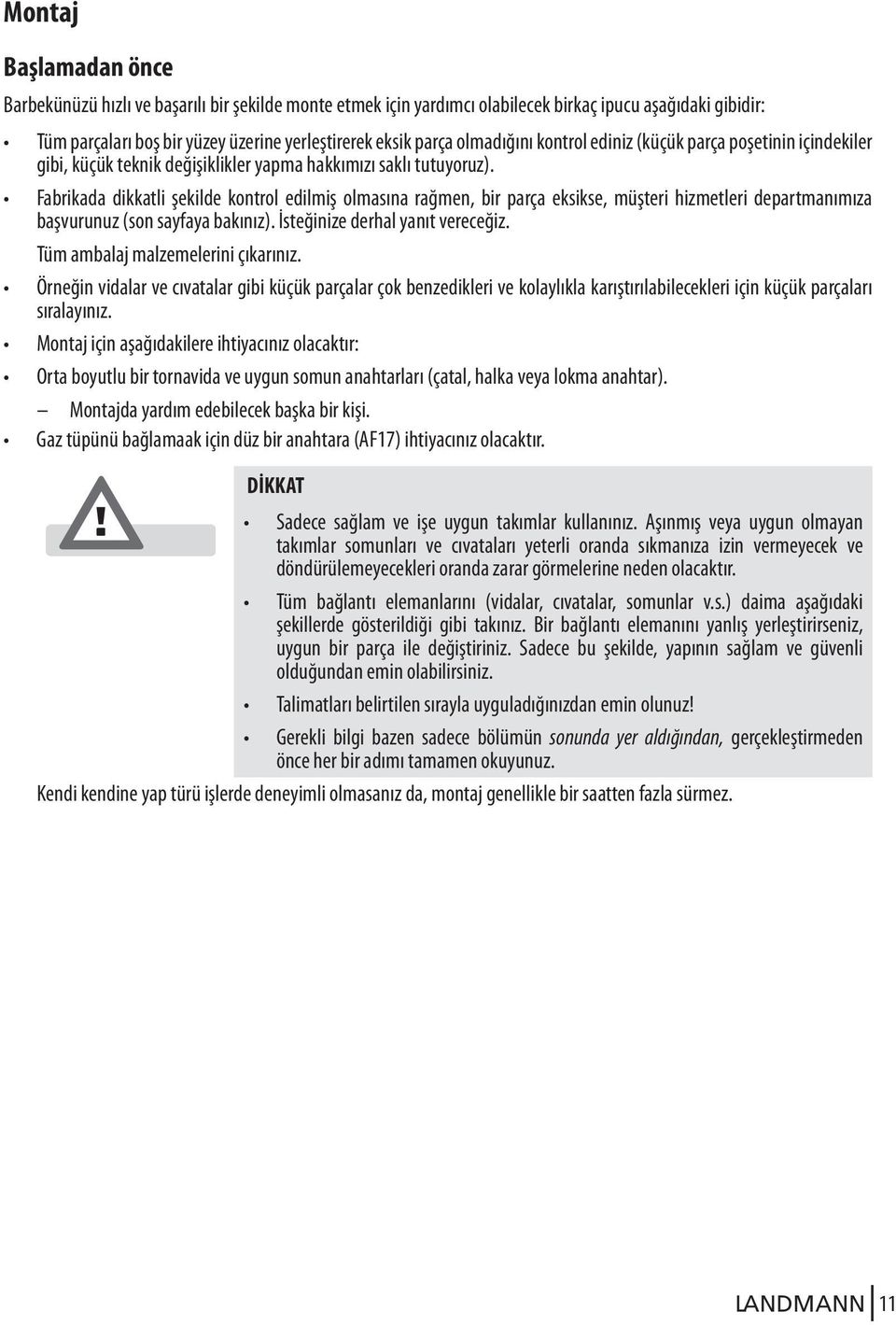 Montaj

Başlamadan önce

Barbekünüzü hızlı ve başarılı bir şekilde monte etmek için yardımcı olabilecek birkaç ipucu aşağıdaki gibidir:

• Tüm parçaları boş bir yüzey üzerine yerleştirerek eksik parça olmadığını kontrol ediniz (küçük parça poşetinin içindekiler gibi, küçük teknik değişiklikler yapma hakkımızı saklı tutuyoruz).

• Fabrikada dikkatli şekilde kontrol edilmiş olmasına rağmen, bir parça eksikse, müşteri hizmetleri departmanımıza başvurunuz (son sayfaya bakınız). İsteğinize derhal yanıt vereceğiz.

Tüm ambalaj malzemelerini çıkarınız.

• Örneğin vidalar ve cıvatalar gibi küçük parçalar çok benzedikleri ve kolaylıkla karıştırılabilecekleri için küçük parçaları sıralayınız.

• Montaj için aşağıdakilere ihtiyacınız olacaktır:

• Orta boyutlu bir tornavida ve uygun somun anahtarları (çatal, halka veya lokma anahtar).

— Montajda yardım edebilecek başka bir kişi.

• Gaz tüpünü bağlamaak için düz bir anahtara (AF17) ihtiyacınız olacaktır.

!

DİKKAT

• Sadece sağlam ve işe uygun takımlar kullanınız. Aşınmış veya uygun olmayan takımlar somunları ve cıvataları yeterli oranda sıkmanıza izin vermeyecek ve döndürülemeyecekleri oranda zarar görmelerine neden olacaktır.

• Tüm bağlantı elemanlarını (vidalar, cıvatalar, somunlar v.s.) daima aşağıdaki şekillerde gösterildiği gibi takınız. Bir bağlantı elemanını yanlış yerleştirirseniz, uygun bir parça ile değiştiriniz. Sadece bu şekilde, yapının sağlam ve güvenli olduğundan emin olabilirsiniz.

• Talimatları belirtilen sırayla uyguladığınızdan emin olunuz!

• Gerekli bilgi bazen sadece bölümün sonunda yer aldığından, gerçekleştirmeden önce her bir adımı tamamen okuyunuz.

Kendi kendine yap türü işlerde deneyimli olmasanız da, montaj genellikle bir saatten fazla sürmez.

LANDMANN 11